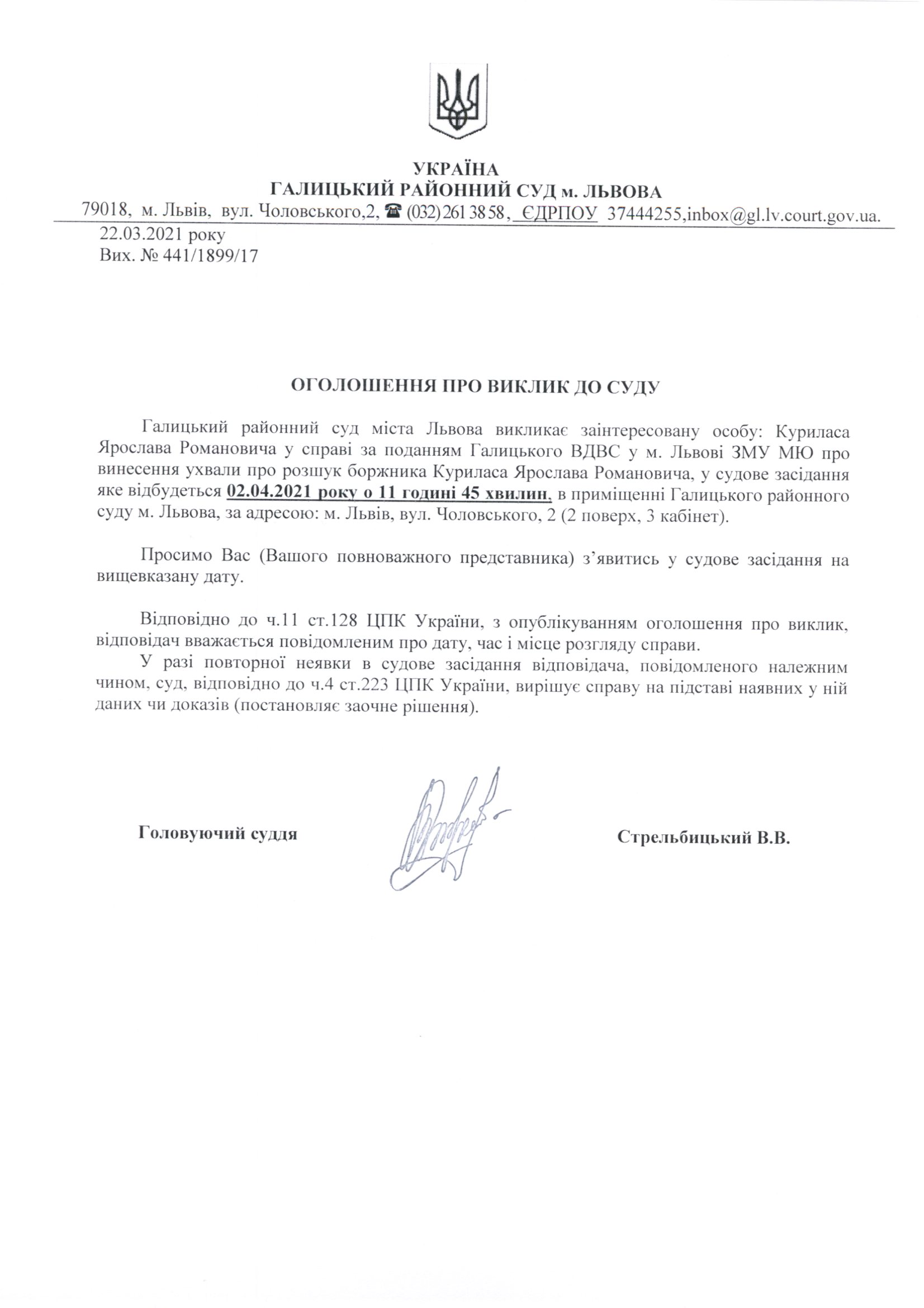 УКРАЇНА
ГАЛИЦЬКИЙ РАЙОННИЙ СУД м. ЛЬВОВА
79018, м. Львів, вул. Чоловського,2, ☎ (032) 261 38 58, ЄДРПОУ 37444255,inbox@gl.lv.court.gov.ua.
22.03.2021 року
Вих. № 441/1899/17

ОГОЛОШЕННЯ ПРО ВИКЛИК ДО СУДУ

Галицький районний суд міста Львова викликає заінтересовану особу: Куриласа Ярослава Романовича у справі за поданням Галицького ВДВС у м. Львові ЗМУ МЮ про винесення ухвали про розшук боржника Куриласа Ярослава Романовича, у судове засідання яке відбудеться 02.04.2021 року о 11 годині 45 хвилин, в приміщенні Галицького районного суду м. Львова, за адресою: м. Львів, вул. Чоловського, 2 (2 поверх, 3 кабінет).

Просимо Вас (Вашого повноважного представника) з'явитись у судове засідання на вищевказану дату.

Відповідно до ч.11 ст.128 ЦПК України, з опублікуванням оголошення про виклик, відповідач вважається повідомленим про дату, час і місце розгляду справи.
У разі повторної неявки в судове засідання відповідача, повідомленого належним чином, суд, відповідно до ч.4 ст.223 ЦПК України, вирішує справу на підставі наявних у ній даних чи доказів (постановляє заочне рішення).

Головуючий суддя

Стрельбицький В.В.